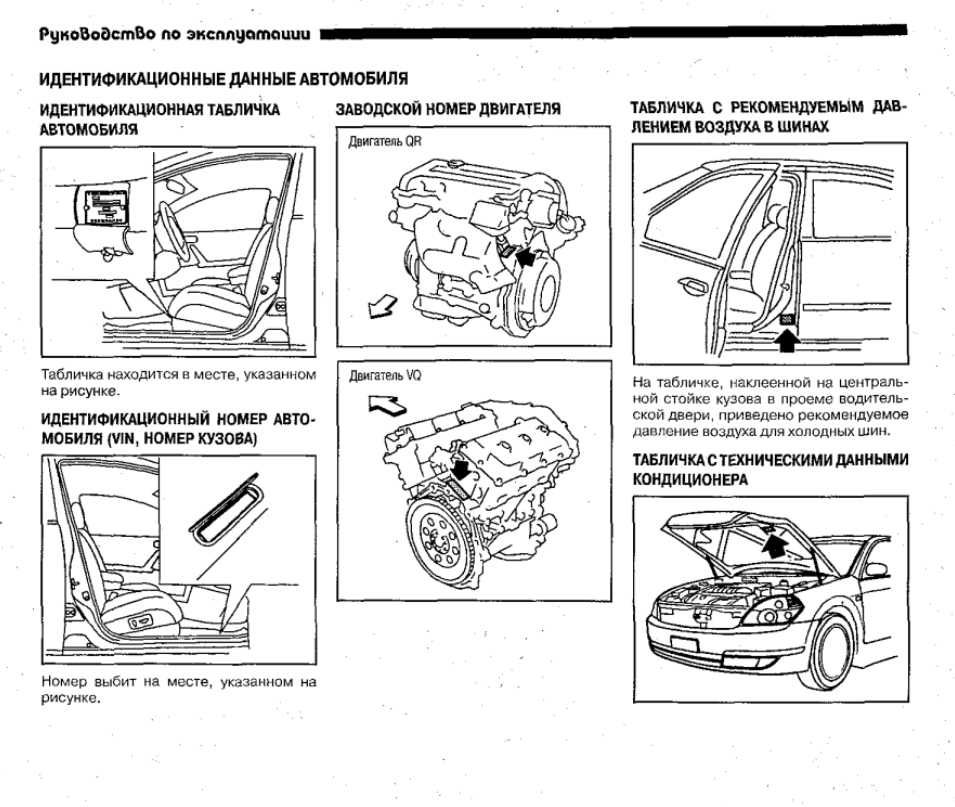 Руководство по эксплуатации

ИДЕНТИФИКАЦИОННЫЕ ДАННЫЕ АВТОМОБИЛЯ

ИДЕНТИФИКАЦИОННАЯ ТАБЛИЧКА АВТОМОБИЛЯ

Табличка находится в месте, указанном на рисунке.

ИДЕНТИФИКАЦИОННЫЙ НОМЕР АВТОМОБИЛЯ (VIN, НОМЕР КУЗОВА)

Номер выбит на месте, указанном на рисунке.

ЗАВОДСКОЙ НОМЕР ДВИГАТЕЛЯ

Двигатель QR

Двигатель VQ

ТАБЛИЧКА С РЕКОМЕНДУЕМЫМ ДАВЛЕНИЕМ ВОЗДУХА В ШИНАХ

На табличке, наклеенной на центральной стойке кузова в проеме водительской двери, приведено рекомендуемое давление воздуха для холодных шин.

ТАБЛИЧКА С ТЕХНИЧЕСКИМИ ДАННЫМИ КОНДИЦИОНЕРА